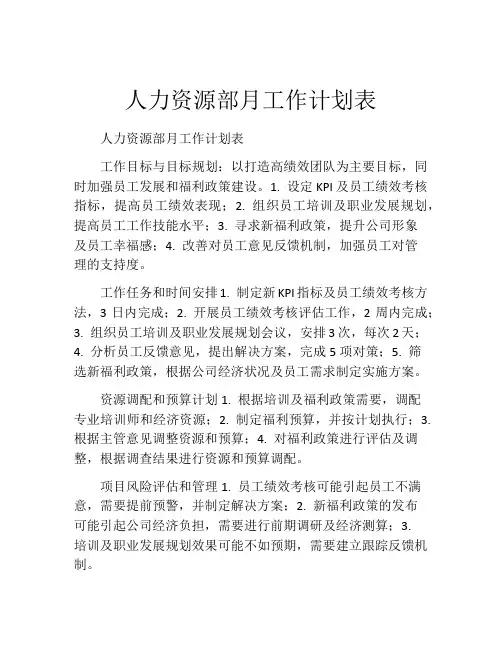 人力资源部月工作计划表

人力资源部月工作计划表

工作目标与目标规划：以打造高绩效团队为主要目标，同时加强员工发展和福利政策建设。1. 设定 KPI 及员工绩效考核指标，提高员工绩效表现；2. 组织员工培训及职业发展规划，提高员工工作技能水平；3. 寻求新福利政策，提升公司形象及员工幸福感；4. 改善对员工意见反馈机制，加强员工对管理的支持度。

工作任务和时间安排 1. 制定新 KPI 指标及员工绩效考核方法，3 日内完成；2. 开展员工绩效考核评估工作，2 周内完成；3. 组织员工培训及职业发展规划会议，安排 3 次，每次 2 天；4. 分析员工反馈意见，提出解决方案，完成 5 项对策；5. 筛选新福利政策，根据公司经济状况及员工需求制定实施方案。

资源调配和预算计划 1. 根据培训及福利政策需要，调配专业培训师和经济资源；2. 制定福利预算，并按计划执行；3. 根据主管意见调整资源和预算；4. 对福利政策进行评估及调整，根据调查结果进行资源和预算调配。

项目风险评估和管理 1. 员工绩效考核可能引起员工不满意，需要提前预警，并制定解决方案；2. 新福利政策的发布可能引起公司经济负担，需要进行前期调研及经济测算；3. 培训及职业发展规划效果可能不如预期，需要建立跟踪反馈机制。